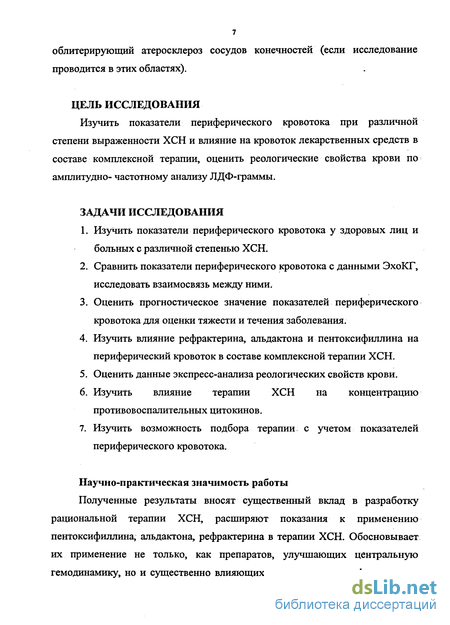 7

облитерирующий атеросклероз сосудов конечностей (если исследование проводится в этих областях).

ЦЕЛЬ ИССЛЕДОВАНИЯ

Изучить показатели периферического кровотока при различной степени выраженности ХСН и влияние на кровоток лекарственных средств в составе комплексной терапии, оценить реологические свойства крови по амплитудно- частотному анализу ЛДФ-граммы.

ЗАДАЧИ ИССЛЕДОВАНИЯ

1. Изучить показатели периферического кровотока у здоровых лиц и больных с различной степенью ХСН.
2. Сравнить показатели периферического кровотока с данными ЭхоКГ, исследовать взаимосвязь между ними.
3. Оценить прогностическое значение показателей периферического кровотока для оценки тяжести и течения заболевания.
4. Изучить влияние рефрактерина, альдактона и пентоксифиллина на периферический кровоток в составе комплексной терапии ХСН.
5. Оценить данные экспресс-анализа реологических свойств крови.
6. Изучить влияние терапии ХСН на концентрацию противовоспалительных цитокинов.
7. Изучить возможность подбора терапии с учетом показателей периферического кровотока.

Научно-практическая значимость работы

Полученные результаты вносят существенный вклад в разработку рациональной терапии ХСН, расширяют показания к применению пентоксифиллина, альдактона, рефрактерина в терапии ХСН. Обосновывает их применение не только, как препаратов, улучшающих центральную гемодинамику, но и существенно влияющих

dsLib.net
библиотека диссертаций